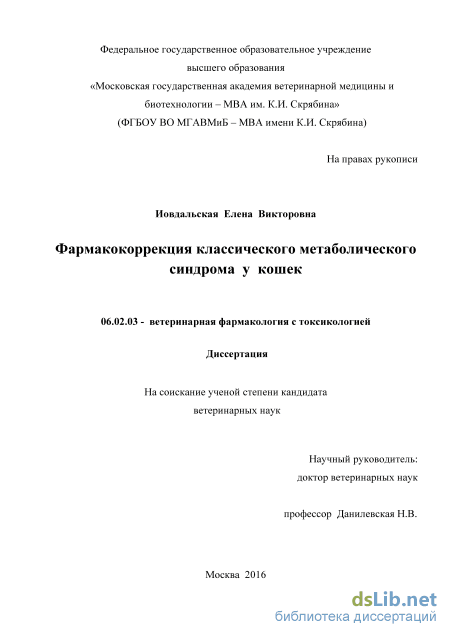 Федеральное государственное образовательное учреждение высшего образования «Московская государственная академия ветеринарной медицины и биотехнологии – МВА им. К.И. Скрябина» (ФГБОУ ВО МГАВМиБ – МВА имени К.И. Скрябина)

На правах рукописи

Иовдальская Елена Викторовна

Фармакокоррекция классического метаболического синдрома у кошек

06.02.03 - ветеринарная фармакология с токсикологией

Диссертация

На соискание ученой степени кандидата ветеринарных наук

Научный руководитель:
доктор ветеринарных наук

профессор Данилевская Н.В.

Москва 2016

dsLib.net
библиотека диссертаций